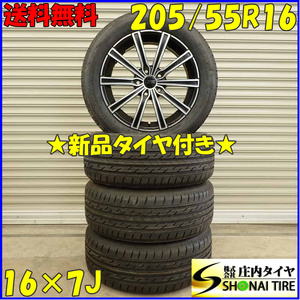 送料無料
205/55R16
★新品タイヤ付き★
16×7J
株式会社 庄内タイヤ
SHONAI TIRE